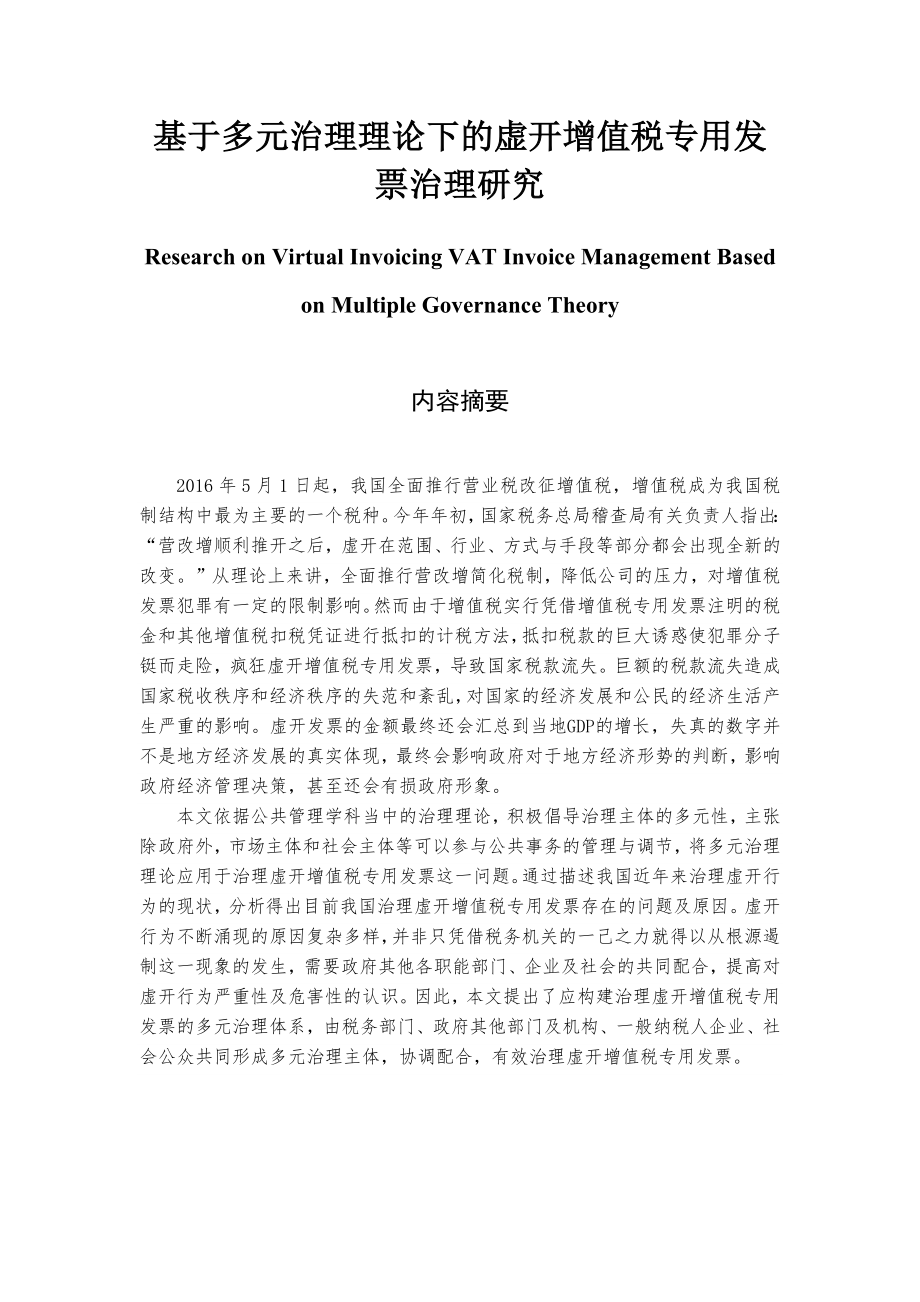 基于多元治理理论下的虚开增值税专用发票治理研究

Research on Virtual Invoicing VAT Invoice Management Based on Multiple Governance Theory

内容摘要

2016 年 5 月 1 日起，我国全面推行营业税改征增值税，增值税成为我国税制结构中最为主要的一个税种。今年年初，国家税务总局稽查局有关负责人指出：“营改增顺利推开之后，虚开在范围、行业、方式与手段等部分都会出现全新的改变。”从理论上来讲，全面推行营改增简化税制，降低公司的压力，对增值税发票犯罪有一定的限制影响。然而由于增值税实行凭借增值税专用发票注明的税金和其他增值税扣税凭证进行抵扣的计税方法，抵扣税款的巨大诱惑使犯罪分子铤而走险，疯狂虚开增值税专用发票，导致国家税款流失。巨额的税款流失造成国家税收秩序和经济秩序的失范和紊乱，对国家的经济发展和公民的经济生活产生严重的影响。虚开发票的金额最终还会汇总到当地GDP的增长，失真的数字并不是地方经济发展的真实体现，最终会影响政府对于地方经济形势的判断，影响政府经济管理决策，甚至还会有损政府形象。

本文依据公共管理学科当中的治理理论，积极倡导治理主体的多元性，主张除政府外，市场主体和社会主体等可以参与公共事务的管理与调节，将多元治理理论应用于治理虚开增值税专用发票这一问题。通过描述我国近年来治理虚开行为的现状，分析得出目前我国治理虚开增值税专用发票存在的问题及原因。虚开行为不断涌现的原因复杂多样，并非只凭借税务机关的一己之力就得以从根源遏制这一现象的发生，需要政府其他各职能部门、企业及社会的共同配合，提高对虚开行为严重性及危害性的认识。因此，本文提出了应构建治理虚开增值税专用发票的多元治理体系，由税务部门、政府其他部门及机构、一般纳税人企业、社会公众共同形成多元治理主体，协调配合，有效治理虚开增值税专用发票。